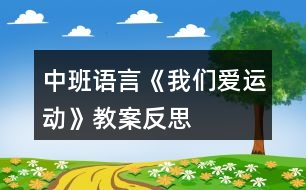 中班语言《我们爱运动》教案反思